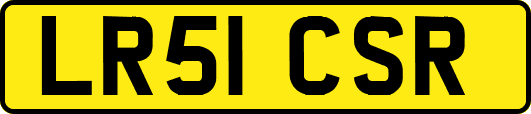 LR51 CSR